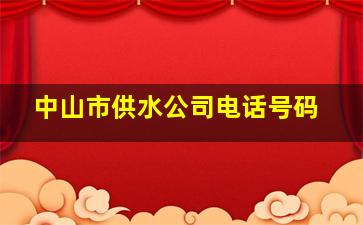 中山市供水公司电话号码